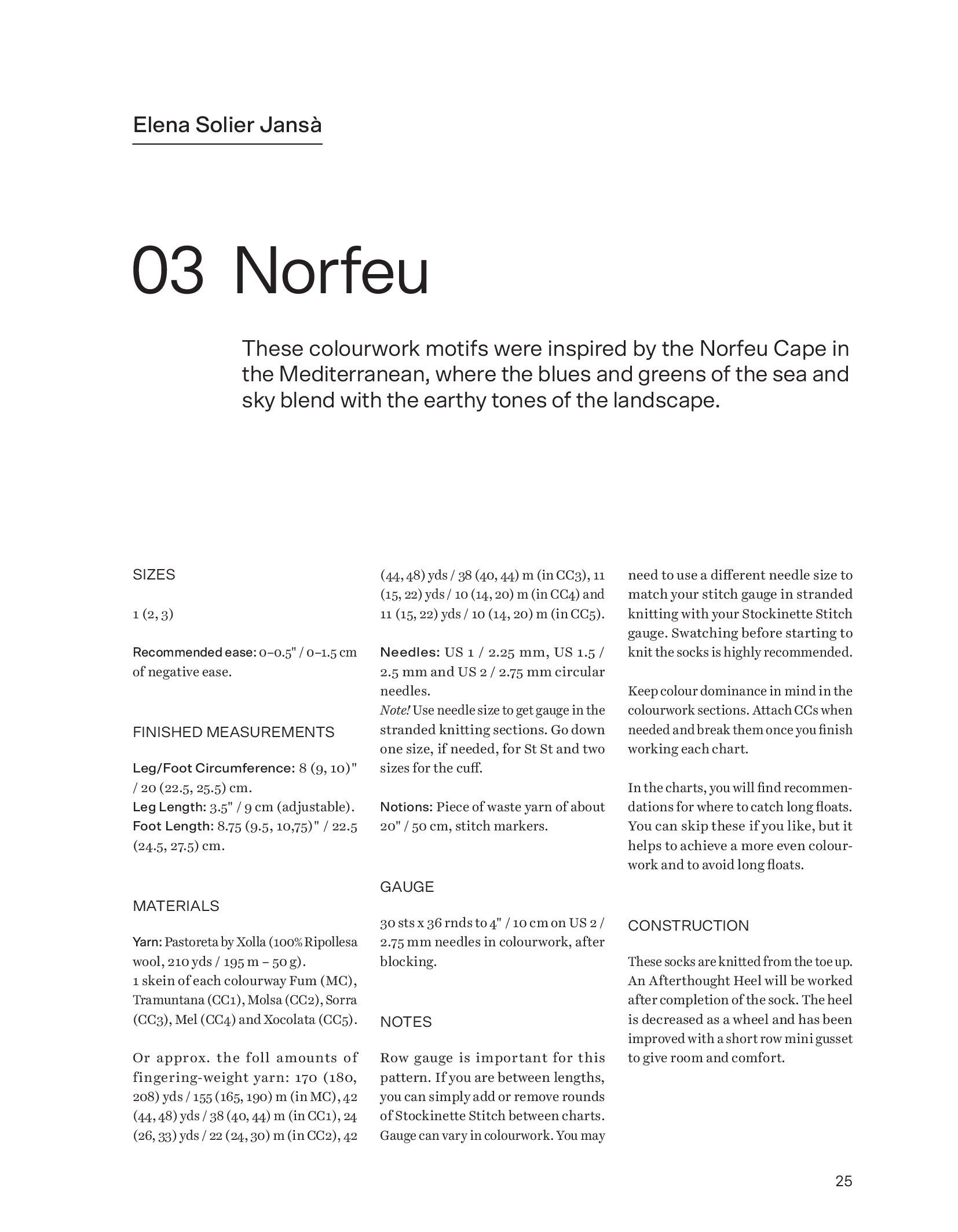 Elena Solier Jansà

03 Norfeu

These colourwork motifs were inspired by the Norfeu Cape in the Mediterranean, where the blues and greens of the sea and sky blend with the earthy tones of the landscape.

SIZES

1 (2, 3)

Recommended ease: 0–0.5" / 0–1.5 cm of negative ease.

FINISHED MEASUREMENTS

Leg/Foot Circumference: 8 (9, 10)" / 20 (22.5, 25.5) cm.
Leg Length: 3.5" / 9 cm (adjustable).
Foot Length: 8.75 (9.5, 10,75)" / 22.5 (24.5, 27.5) cm.

MATERIALS

Yarn: Pastoreta by Xolla (100% Ripollesa wool, 210 yds / 195 m – 50 g).
1 skein of each colourway Fum (MC), Tramuntana (CC1), Molsa (CC2), Sorra (CC3), Mel (CC4) and Xocolata (CC5).

Or approx. the foll amounts of fingering-weight yarn: 170 (180, 208) yds / 155 (165, 190) m (in MC), 42 (44, 48) yds / 38 (40, 44) m (in CC1), 24 (26, 33) yds / 22 (24, 30) m (in CC2), 42 (44, 48) yds / 38 (40, 44) m (in CC3), 11 (15, 22) yds / 10 (14, 20) m (in CC4) and 11 (15, 22) yds / 10 (14, 20) m (in CC5).

Needles: US 1 / 2.25 mm, US 1.5 / 2.5 mm and US 2 / 2.75 mm circular needles.
Note! Use needle size to get gauge in the stranded knitting sections. Go down one size, if needed, for St St and two sizes for the cuff.

Notions: Piece of waste yarn of about 20" / 50 cm, stitch markers.

GAUGE

30 sts x 36 rnds to 4" / 10 cm on US 2 / 2.75 mm needles in colourwork, after blocking.

NOTES

Row gauge is important for this pattern. If you are between lengths, you can simply add or remove rounds of Stockinette Stitch between charts. Gauge can vary in colourwork. You may need to use a different needle size to match your stitch gauge in stranded knitting with your Stockinette Stitch gauge. Swatching before starting to knit the socks is highly recommended.

Keep colour dominance in mind in the colourwork sections. Attach CCs when needed and break them once you finish working each chart.

In the charts, you will find recommendations for where to catch long floats. You can skip these if you like, but it helps to achieve a more even colourwork and to avoid long floats.

CONSTRUCTION

These socks are knitted from the toe up. An Afterthought Heel will be worked after completion of the sock. The heel is decreased as a wheel and has been improved with a short row mini gusset to give room and comfort.

25